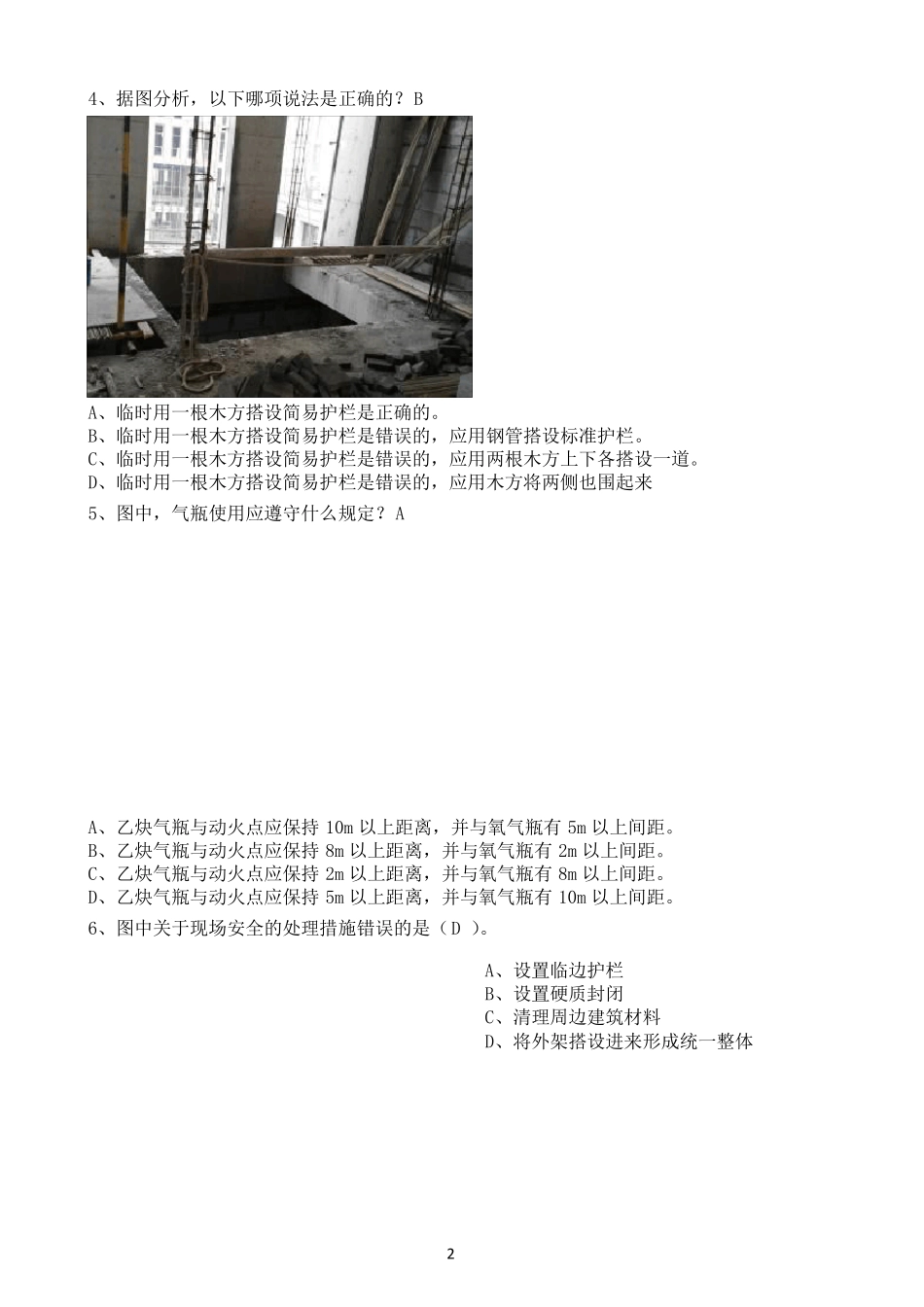 4、据图分析，以下哪项说法是正确的？B

A、临时用一根木方搭设简易护栏是正确的。
B、临时用一根木方搭设简易护栏是错误的，应用钢管搭设标准护栏。
C、临时用一根木方搭设简易护栏是错误的，应用两根木方上下各搭设一道。
D、临时用一根木方搭设简易护栏是错误的，应用木方将两侧也围起来

5、图中，气瓶使用应遵守什么规定？A

A、乙炔气瓶与动火点应保持 10m 以上距离，并与氧气瓶有 5m 以上间距。
B、乙炔气瓶与动火点应保持 8m 以上距离，并与氧气瓶有 2m 以上间距。
C、乙炔气瓶与动火点应保持 2m 以上距离，并与氧气瓶有 8m 以上间距。
D、乙炔气瓶与动火点应保持 5m 以上距离，并与氧气瓶有 10m 以上间距。

6、图中关于现场安全的处理措施错误的是（D ）。

A、设置临边护栏
B、设置硬质封闭
C、清理周边建筑材料
D、将外架搭设进来形成统一整体

2